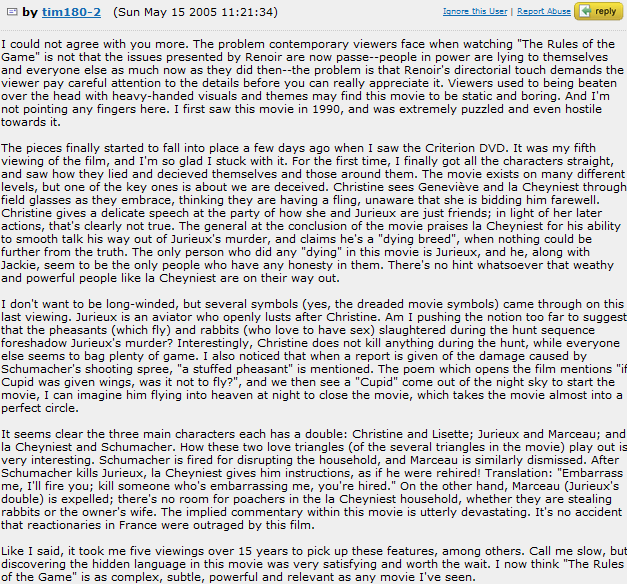 by tim180-2 (Sun May 15 2005 11:21:34)

Ignore this User | Report Abuse reply

I could not agree with you more. The problem contemporary viewers face when watching "The Rules of the Game" is not that the issues presented by Renoir are now passe--people in power are lying to themselves and everyone else as much now as they did then--the problem is that Renoir's directorial touch demands the viewer pay careful attention to the details before you can really appreciate it. Viewers used to being beaten over the head with heavy-handed visuals and themes may find this movie to be static and boring. And I'm not pointing any fingers here. I first saw this movie in 1990, and was extremely puzzled and even hostile towards it.

The pieces finally started to fall into place a few days ago when I saw the Criterion DVD. It was my fifth viewing of the film, and I'm so glad I stuck with it. For the first time, I finally got all the characters straight, and saw how they lied and decieved themselves and those around them. The movie exists on many different levels, but one of the key ones is about we are deceived. Christine sees Geneviève and la Cheyniest through field glasses as they embrace, thinking they are having a fling, unaware that she is bidding him farewell. Christine gives a delicate speech at the party of how she and Jurieux are just friends; in light of her later actions, that's clearly not true. The general at the conclusion of the movie praises la Cheyniest for his ability to smooth talk his way out of Jurieux's murder, and claims he's a "dying breed", when nothing could be further from the truth. The only person who did any "dying" in this movie is Jurieux, and he, along with Jackie, seem to be the only people who have any honesty in them. There's no hint whatsoever that weathy and powerful people like la Cheyniest are on their way out.

I don't want to be long-winded, but several symbols (yes, the dreaded movie symbols) came through on this last viewing. Jurieux is an aviator who openly lusts after Christine. Am I pushing the notion too far to suggest that the pheasants (which fly) and rabbits (who love to have sex) slaughtered during the hunt sequence foreshadow Jurieux's murder? Interestingly, Christine does not kill anything during the hunt, while everyone else seems to bag plenty of game. I also noticed that when a report is given of the damage caused by Schumacher's shooting spree, "a stuffed pheasant" is mentioned. The poem which opens the film mentions "if Cupid was given wings, was it not to fly?", and we then see a "Cupid" come out of the night sky to start the movie, I can imagine him flying into heaven at night to close the movie, which takes the movie almost into a perfect circle.

It seems clear the three main characters each has a double: Christine and Lisette; Jurieux and Marceau; and la Cheyniest and Schumacher. How these two love triangles (of the several triangles in the movie) play out is very interesting. Schumacher is fired for disrupting the household, and Marceau is similarly dismissed. After Schumacher kills Jurieux, la Cheyniest gives him instructions, as if he were rehired! Translation: "Embarrass me, I'll fire you; kill someone who's embarrassing me, you're hired." On the other hand, Marceau (Jurieux's double) is expelled; there's no room for poachers in the la Cheyniest household, whether they are stealing rabbits or the owner's wife. The implied commentary within this movie is utterly devastating. It's no accident that reactionaries in France were outraged by this film.

Like I said, it took me five viewings over 15 years to pick up these features, among others. Call me slow, but discovering the hidden language in this movie was very satisfying and worth the wait. I now think "The Rules of the Game" is as complex, subtle, powerful and relevant as any movie I've seen.